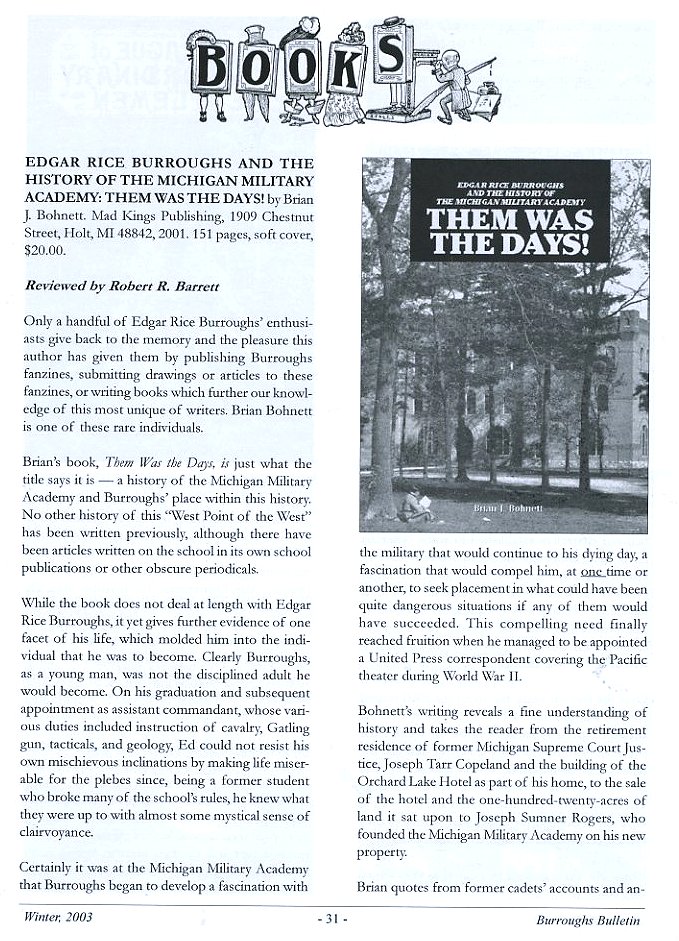 BOOKS

EDGAR RICE BURROUGHS AND THE HISTORY OF THE MICHIGAN MILITARY ACADEMY: THEM WAS THE DAYS! by Brian J. Bohnett. Mad Kings Publishing, 1909 Chestnut Street, Holt, MI 48842, 2001. 151 pages, soft cover, $20.00.

Reviewed by Robert R. Barrett

Only a handful of Edgar Rice Burroughs' enthusiasts give back to the memory and the pleasure this author has given them by publishing Burroughs fanzines, submitting drawings or articles to these fanzines, or writing books which further our knowledge of this most unique of writers. Brian Bohnett is one of these rare individuals.

Brian's book, Them Was the Days, is just what the title says it is — a history of the Michigan Military Academy and Burroughs' place within this history. No other history of this "West Point of the West" has been written previously, although there have been articles written on the school in its own school publications or other obscure periodicals.

While the book does not deal at length with Edgar Rice Burroughs, it yet gives further evidence of one facet of his life, which molded him into the individual that he was to become. Clearly Burroughs, as a young man, was not the disciplined adult he would become. On his graduation and subsequent appointment as assistant commandant, whose various duties included instruction of cavalry, Gatling gun, tacticals, and geology, Ed could not resist his own mischievous inclinations by making life miserable for the plebes since, being a former student who broke many of the school's rules, he knew what they were up to with almost some mystical sense of clairvoyance.

Certainly it was at the Michigan Military Academy that Burroughs began to develop a fascination with

EDGAR RICE BURROUGHS AND THE HISTORY OF THE MICHIGAN MILITARY ACADEMY
THEM WAS THE DAYS!
Brian J. Bohnett

the military that would continue to his dying day, a fascination that would compel him, at one time or another, to seek placement in what could have been quite dangerous situations if any of them would have succeeded. This compelling need finally reached fruition when he managed to be appointed a United Press correspondent covering the Pacific theater during World War II.

Bohnett's writing reveals a fine understanding of history and takes the reader from the retirement residence of former Michigan Supreme Court Justice, Joseph Tarr Copeland and the building of the Orchard Lake Hotel as part of his home, to the sale of the hotel and the one-hundred-twenty-acres of land it sat upon to Joseph Sumner Rogers, who founded the Michigan Military Academy on his new property.

Brian quotes from former cadets' accounts and an-

Winter, 2003 - 31 - Burroughs Bulletin